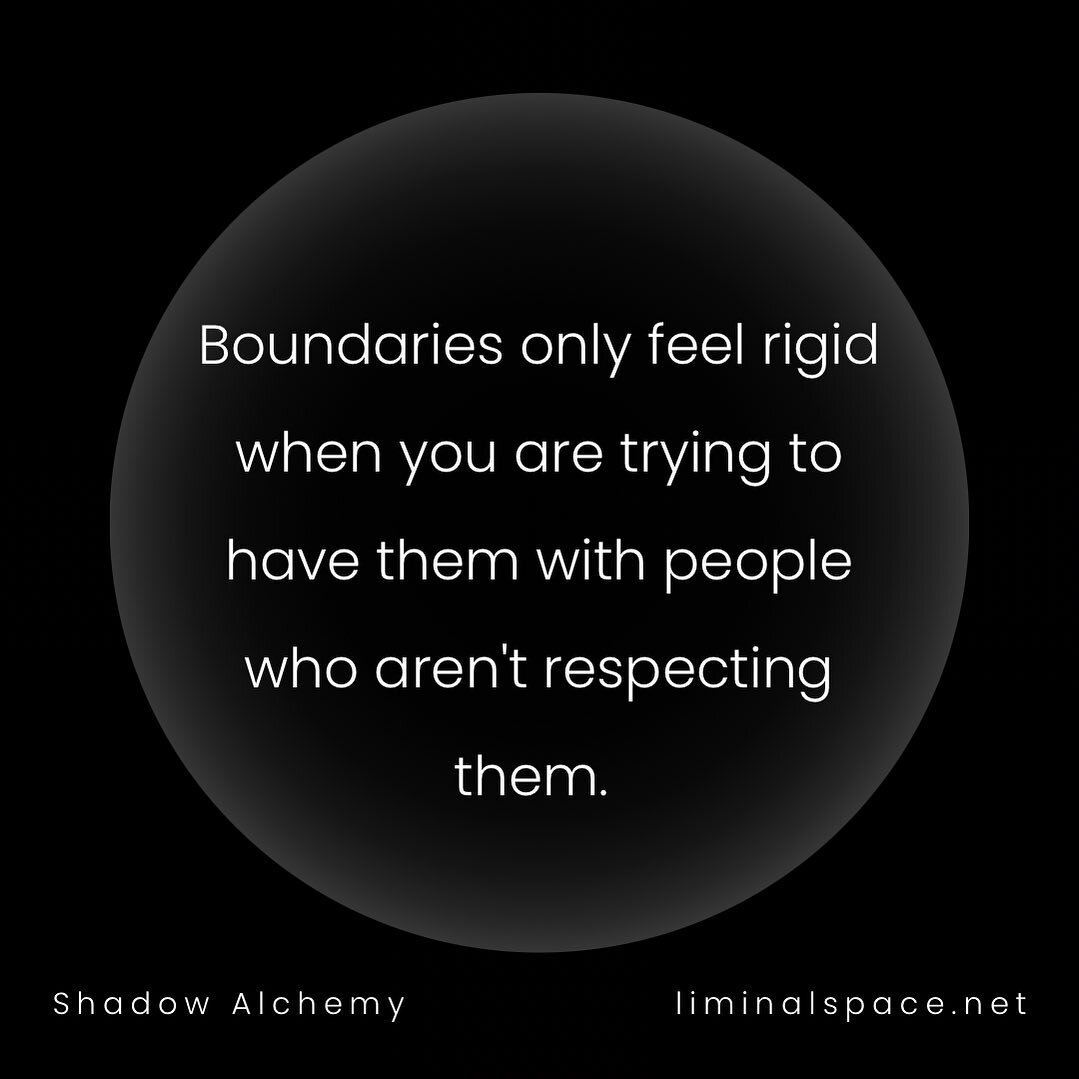 Boundaries only feel rigid when you are trying to have them with people who aren't respecting them.

Shadow Alchemy

liminalspace.net